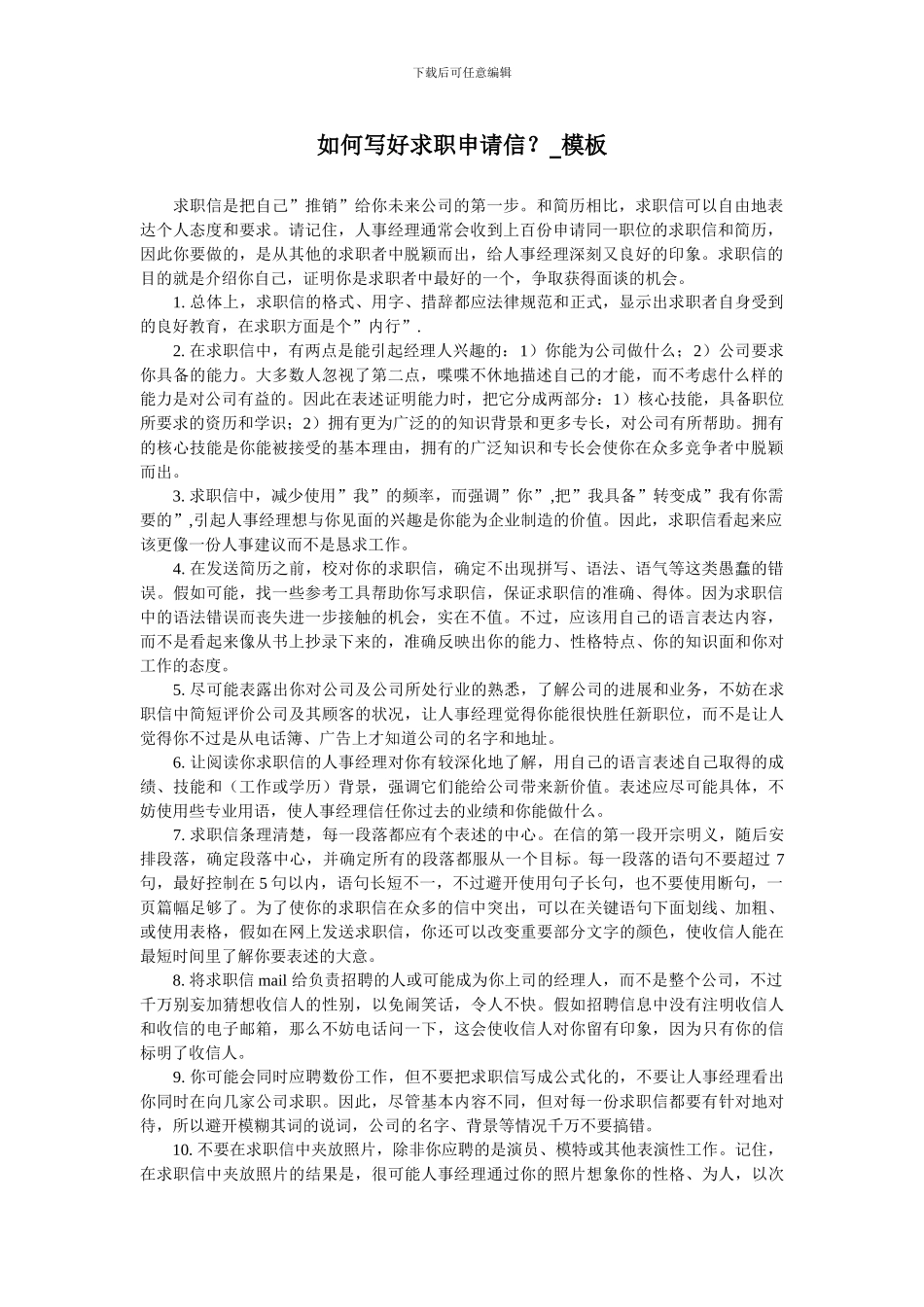 下载后可任意编辑

如何写好求职申请信？_模板

求职信是把自己”推销”给你未来公司的第一步。和简历相比，求职信可以自由地表达个人态度和要求。请记住，人事经理通常会收到上百份申请同一职位的求职信和简历，因此你要做的，是从其他的求职者中脱颖而出，给人事经理深刻又良好的印象。求职信的目的就是介绍你自己，证明你是求职者中最好的一个，争取获得面谈的机会。

1.总体上，求职信的格式、用字、措辞都应法律规范和正式，显示出求职者自身受到的良好教育，在求职方面是个”内行”.

2.在求职信中，有两点是能引起经理人兴趣的：1）你能为公司做什么；2）公司要求你具备的能力。大多数人忽视了第二点，喋喋不休地描述自己的才能，而不考虑什么样的能力是对公司有益的。因此在表述证明能力时，把它分成两部分：1）核心技能，具备职位所要求的资历和学识；2）拥有更为广泛的的知识背景和更多专长，对公司有所帮助。拥有的核心技能是你能被接受的基本理由，拥有的广泛知识和专长会使你在众多竞争者中脱颖而出。

3.求职信中，减少使用”我”的频率，而强调”你”,把”我具备”转变成”我有你需要的”,引起人事经理想与你见面的兴趣是你能为企业制造的价值。因此，求职信看起来应该更像一份人事建议而不是恳求工作。

4.在发送简历之前，校对你的求职信，确定不出现拼写、语法、语气等这类愚蠢的错误。假如可能，找一些参考工具帮助你写求职信，保证求职信的准确、得体。因为求职信中的语法错误而丧失进一步接触的机会，实在不值。不过，应该用自己的语言表达内容，而不是看起来像从书上抄录下来的，准确反映出你的能力、性格特点、你的知识面和你对工作的态度。

5.尽可能表露出你对公司及公司所处行业的熟悉，了解公司的进展和业务，不妨在求职信中简短评价公司及其顾客的状况，让人事经理觉得你能很快胜任新职位，而不是让人觉得你不过是从电话簿、广告上才知道公司的名字和地址。

6.让阅读你求职信的人事经理对你有较深化地了解，用自己的语言表述自己取得的成绩、技能和（工作或学历）背景，强调它们能给公司带来新价值。表述应尽可能具体，不妨使用些专业用语，使人事经理信任你过去的业绩和你能做什么。

7.求职信条理清楚，每一段落都应有个表述的中心。在信的第一段开宗明义，随后安排段落，确定段落中心，并确定所有的段落都服从一个目标。每一段落的语句不要超过7句，最好控制在5句以内，语句长短不一，不过避开使用句子长句，也不要使用断句，一页篇幅足够了。为了使你的求职信在众多的信中突出，可以在关键语句下面划线、加粗、或使用表格，假如在网上发送求职信，你还可以改变重要部分文字的颜色，使收信人能在最短时间里了解你要表述的大意。

8.将求职信mail给负责招聘的人或可能成为你上司的经理人，而不是整个公司，不过千万别妄加猜想收信人的性别，以免闹笑话，令人不快。假如招聘信息中没有注明收信人和收信的电子邮箱，那么不妨电话问一下，这会使收信人对你留有印象，因为只有你的信标明了收信人。

9.你可能会同时应聘数份工作，但不要把求职信写成公式化的，不要让人事经理看出你同时在向几家公司求职。因此，尽管基本内容不同，但对每一份求职信都要有针对地对待，所以避开模糊其词的说词，公司的名字、背景等情况千万不要搞错。

10.不要在求职信中夹放照片，除非你应聘的是演员、模特或其他表演性工作。记住，在求职信中夹放照片的结果是，很可能人事经理通过你的照片想象你的性格、为人，以次